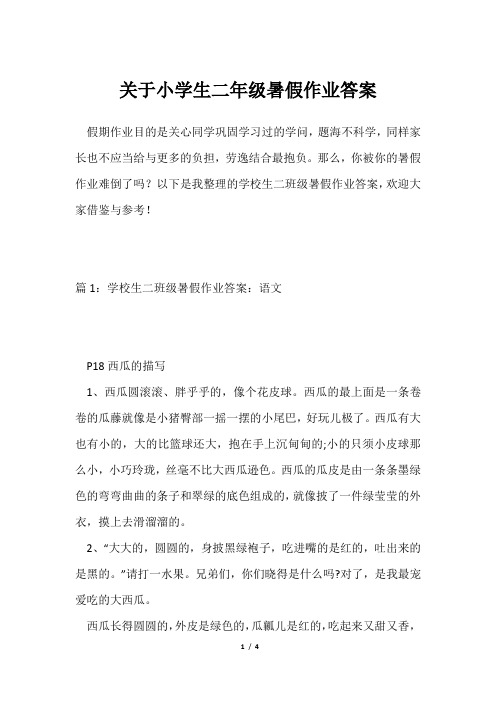 关于小学生二年级暑假作业答案

假期作业目的是关心同学巩固学习过的学问，题海不科学，同样家长也不应当给与更多的负担，劳逸结合最抱负。那么，你被你的暑假作业难倒了吗？以下是我整理的学校生二班级暑假作业答案，欢迎大家借鉴与参考！

篇 1：学校生二班级暑假作业答案：语文

P18 西瓜的描写

1、西瓜圆滚滚、胖乎乎的，像个花皮球。西瓜的最上面是一条卷卷的瓜藤就像是小猪臀部一摇一摆的小尾巴，好玩儿极了。西瓜有大也有小的，大的比篮球还大，抱在手上沉甸甸的;小的只须小皮球那么小，小巧玲珑，丝毫不比大西瓜逊色。西瓜的瓜皮是由一条条墨绿色的弯弯曲曲的条子和翠绿的底色组成的，就像披了一件绿莹莹的外衣，摸上去滑溜溜的。

2、“大大的，圆圆的，身披黑绿袍子，吃进嘴的是红的，吐出来的是黑的。”请打一水果。兄弟们，你们晓得是什么吗?对了，是我最宠爱吃的大西瓜。

西瓜长得圆圆的，外皮是绿色的，瓜瓤儿是红的，吃起来又甜又香，

1 / 4